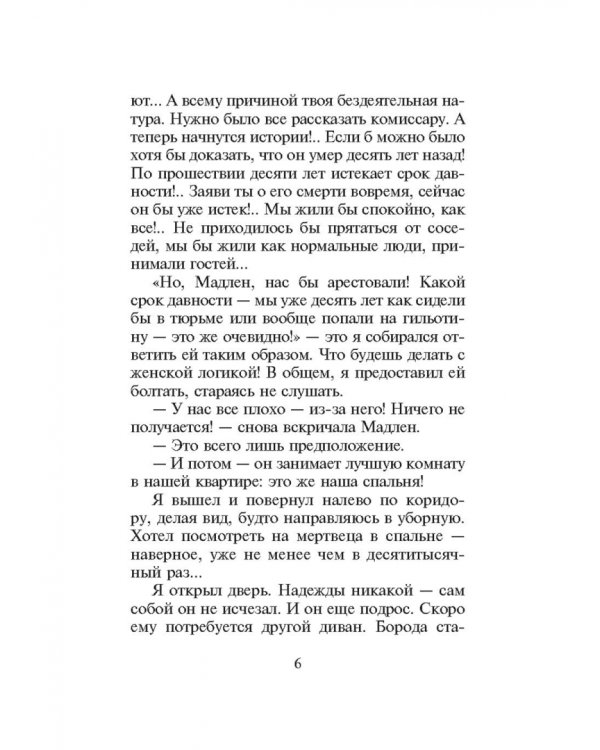 ют... А всему причиной твоя бездеятельная натура. Нужно было все рассказать комиссару. А теперь начнутся истории!.. Если б можно было хотя бы доказать, что он умер десять лет назад! По прошествии десяти лет истекает срок давности!.. Заяви ты о его смерти вовремя, сейчас он бы уже истек!.. Мы жили бы спокойно, как все!.. Не приходилось бы прятаться от соседей, мы бы жили как нормальные люди, принимали гостей...

«Но, Мадлен, нас бы арестовали! Какой срок давности — мы уже десять лет как сидели бы в тюрьме или вообще попали на гильотину — это же очевидно!» — это я собирался ответить ей таким образом. Что будешь делать с женской логикой! В общем, я предоставил ей болтать, стараясь не слушать.

— У нас все плохо — из-за него! Ничего не получается! — снова вскричала Мадлен.

— Это всего лишь предположение.

— И потом — он занимает лучшую комнату в нашей квартире: это же наша спальня!

Я вышел и повернул налево по коридору, делая вид, будто направляюсь в уборную. Хотел посмотреть на мертвеца в спальне — наверное, уже не менее чем в десятитысячный раз...

Я открыл дверь. Надежды никакой — сам собой он не исчезал. И он еще подрос. Скоро ему потребуется другой диван. Борода ста-

6